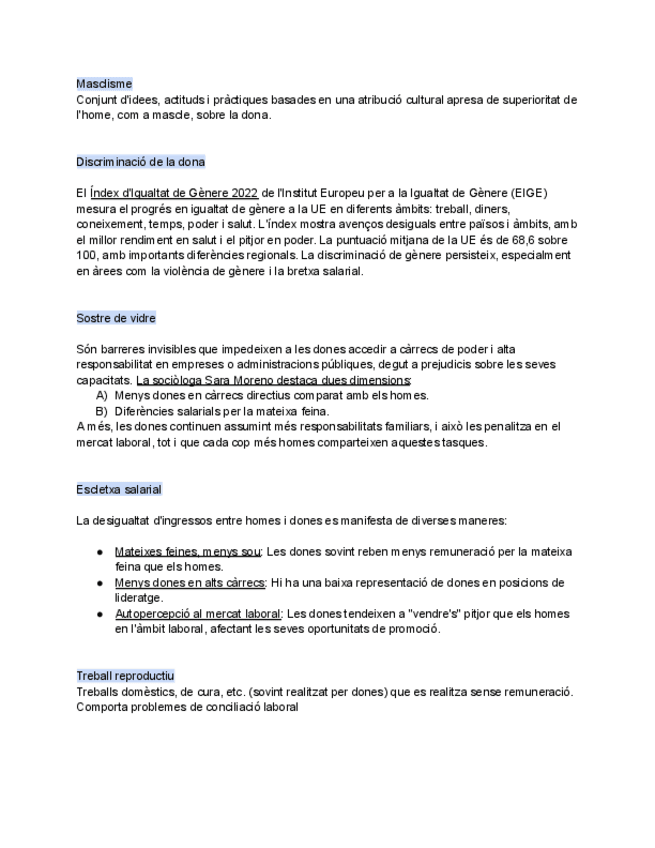 Masclisme
Conjunt d'idees, actituds i pràctiques basades en una atribució cultural apresa de superioritat de l'home, com a mascle, sobre la dona.

Discriminació de la dona

El Índex d'Igualtat de Gènere 2022 de l'Institut Europeu per a la Igualtat de Gènere (EIGE) mesura el progrés en igualtat de gènere a la UE en diferents àmbits: treball, diners, coneixement, temps, poder i salut. L'índex mostra avenços desiguals entre països i àmbits, amb el millor rendiment en salut i el pitjor en poder. La puntuació mitjana de la UE és de 68,6 sobre 100, amb importants diferències regionals. La discriminació de gènere persisteix, especialment en àrees com la violència de gènere i la bretxa salarial.

Sostre de vidre

Són barreres invisibles que impedeixen a les dones accedir a càrrecs de poder i alta responsabilitat en empreses o administracions públiques, degut a prejudicis sobre les seves capacitats. La sociòloga Sara Moreno destaca dues dimensions:
A) Menys dones en càrrecs directius comparat amb els homes.
B) Diferències salarials per la mateixa feina.
A més, les dones continuen assumint més responsabilitats familiars, i això les penalitza en el mercat laboral, tot i que cada cop més homes comparteixen aquestes tasques.

Escletxa salarial

La desigualtat d'ingressos entre homes i dones es manifesta de diverses maneres:

● Mateixes feines, menys sou: Les dones sovint reben menys remuneració per la mateixa feina que els homes.
● Menys dones en alts càrrecs: Hi ha una baixa representació de dones en posicions de lideratge.
● Autopercepció al mercat laboral: Les dones tendeixen a "vendre's" pitjor que els homes en l'àmbit laboral, afectant les seves oportunitats de promoció.

Treball reproductiu
Treballs domèstics, de cura, etc. (sovint realitzat per dones) que es realitza sense remuneració. Comporta problemes de conciliació laboral